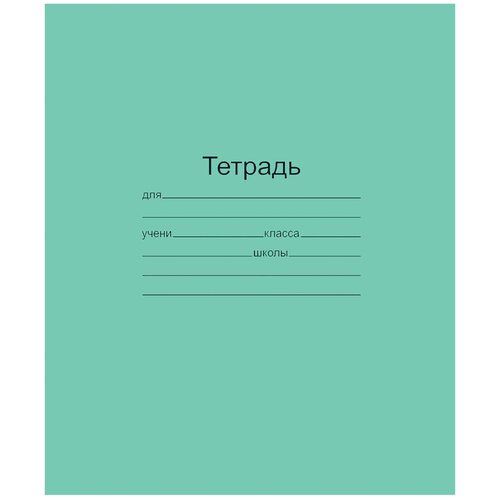 Тетрадь

для

учени класса

школы